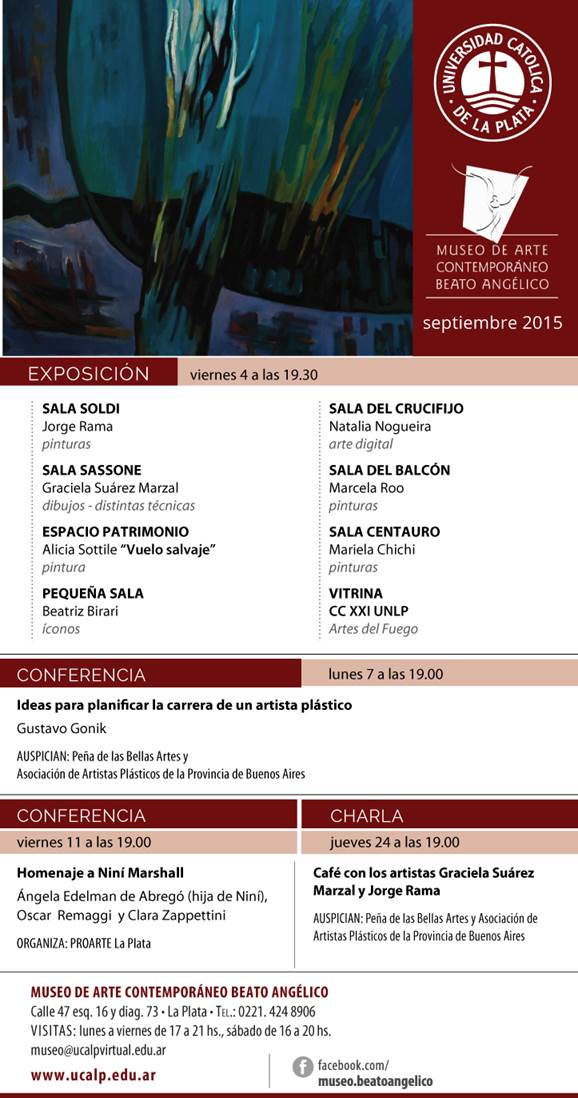 UNIVERSIDAD CATOLICA DE LA PLATA

MUSEO DE ARTE CONTEMPORÁNEO BEATO ANGÉLICO

septiembre 2015

EXPOSICIÓN viernes 4 a las 19.30

SALA SOLDI
Jorge Rama
pinturas

SALA SASSONE
Graciela Suárez Marzal
dibujos - distintas técnicas

ESPACIO PATRIMONIO
Alicia Sottile "Vuelo salvaje"
pintura

PEQUEÑA SALA
Beatriz Birari
íconos

SALA DEL CRUCIFIJO
Natalia Nogueira
arte digital

SALA DEL BALCÓN
Marcela Roo
pinturas

SALA CENTAURO
Mariela Chichi
pinturas

VITRINA
CC XXI UNLP
Artes del Fuego

CONFERENCIA lunes 7 a las 19.00

Ideas para planificar la carrera de un artista plástico
Gustavo Gonik

AUSPICIAN: Peña de las Bellas Artes y Asociación de Artistas Plásticos de la Provincia de Buenos Aires

CONFERENCIA
viernes 11 a las 19.00

Homenaje a Niní Marshall
Ángela Edelman de Abregó (hija de Niní), Oscar Remaggi y Clara Zappettini

ORGANIZA: PROARTE La Plata

CHARLA
jueves 24 a las 19.00

Café con los artistas Graciela Suárez Marzal y Jorge Rama

AUSPICIAN: Peña de las Bellas Artes y Asociación de Artistas Plásticos de la Provincia de Buenos Aires

MUSEO DE ARTE CONTEMPORÁNEO BEATO ANGÉLICO
Calle 47 esq. 16 y diag. 73 • La Plata • TEL.: 0221. 424 8906
VISITAS: lunes a viernes de 17 a 21 hs., sábado de 16 a 20 hs.
museo@ucalpvirtual.edu.ar
www.ucalp.edu.ar

facebook.com/
museo.beatoangelico